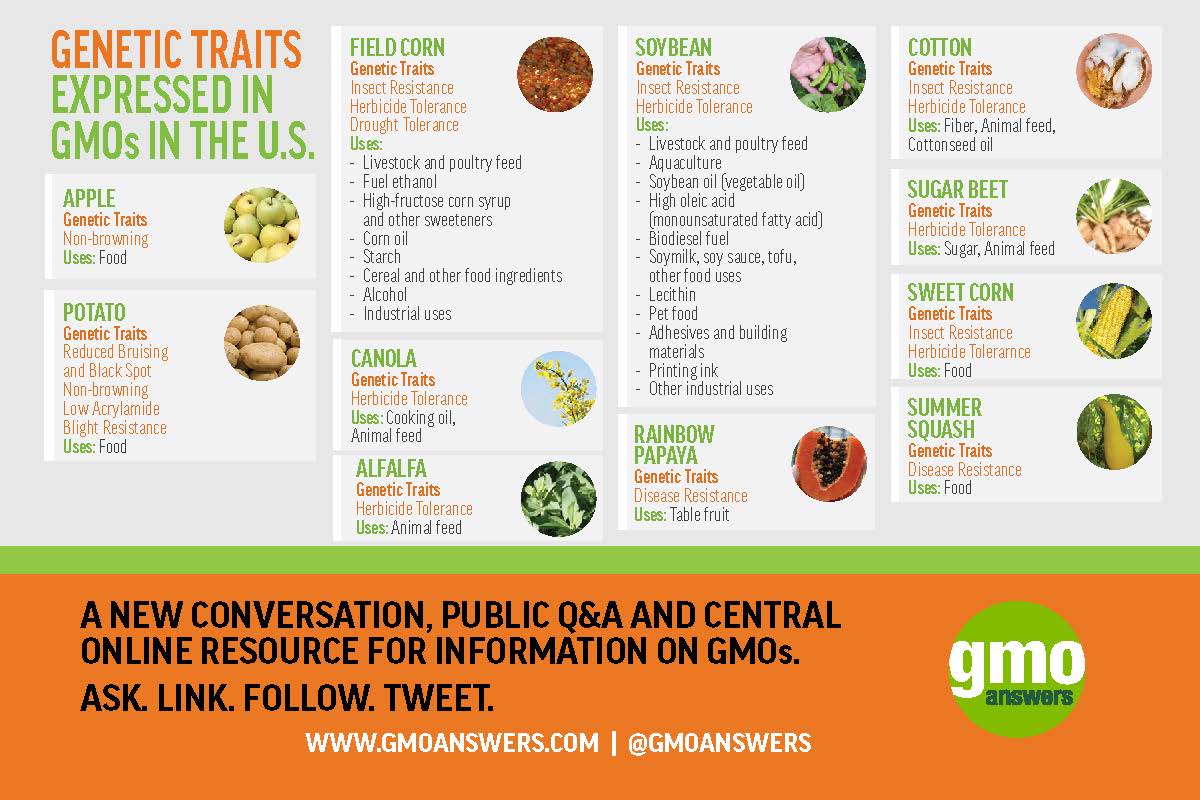 GENETIC TRAITS EXPRESSED IN GMOs IN THE U.S.

APPLE
Genetic Traits
Non-browning
Uses: Food

POTATO
Genetic Traits
Reduced Bruising and Black Spot
Non-browning
Low Acrylamide
Blight Resistance
Uses: Food

FIELD CORN
Genetic Traits
Insect Resistance
Herbicide Tolerance
Drought Tolerance
Uses:
- Livestock and poultry feed
- Fuel ethanol
- High-fructose corn syrup and other sweeteners
- Corn oil
- Starch
- Cereal and other food ingredients
- Alcohol
- Industrial uses

CANOLA
Genetic Traits
Herbicide Tolerance
Uses: Cooking oil, Animal feed

ALFALFA
Genetic Traits
Herbicide Tolerance
Uses: Animal feed

SOYBEAN
Genetic Traits
Insect Resistance
Herbicide Tolerance
Uses:
- Livestock and poultry feed
- Aquaculture
- Soybean oil (vegetable oil)
- High oleic acid (monounsaturated fatty acid)
- Biodiesel fuel
- Soymilk, soy sauce, tofu, other food uses
- Lecithin
- Pet food
- Adhesives and building materials
- Printing ink
- Other industrial uses

RAINBOW PAPAYA
Genetic Traits
Disease Resistance
Uses: Table fruit

COTTON
Genetic Traits
Insect Resistance
Herbicide Tolerance
Uses: Fiber, Animal feed, Cottonseed oil

SUGAR BEET
Genetic Traits
Herbicide Tolerance
Uses: Sugar, Animal feed

SWEET CORN
Genetic Traits
Insect Resistance
Herbicide Tolerarnce
Uses: Food

SUMMER SQUASH
Genetic Traits
Disease Resistance
Uses: Food

A NEW CONVERSATION, PUBLIC Q&A AND CENTRAL ONLINE RESOURCE FOR INFORMATION ON GMOs.
ASK. LINK. FOLLOW. TWEET.

WWW.GMOANSWERS.COM | @GMOANSWERS

gmo answers